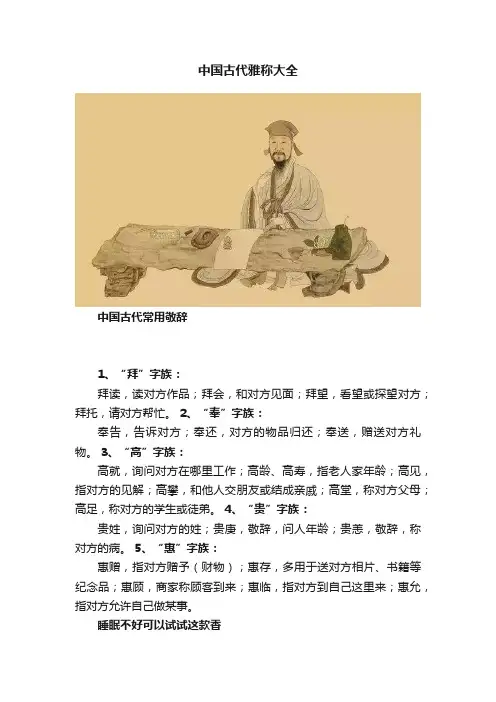 中国古代雅称大全

中国古代常用敬辞

1、“拜”字族：

拜读，读对方作品；拜会，和对方见面；拜望，看望或探望对方；拜托，请对方帮忙。 2、“奉”字族：

奉告，告诉对方；奉还，对方的物品归还；奉送，赠送对方礼物。 3、“高”字族：

高就，询问对方在哪里工作；高龄、高寿，指老人家年龄；高见，指对方的见解；高攀，和他人交朋友或结成亲戚；高堂，称对方父母；高足，称对方的学生或徒弟。 4、“贵”字族：

贵姓，询问对方的姓；贵庚，敬辞，问人年龄；贵恙，敬辞，称对方的病。 5、“惠”字族：

惠赠，指对方赠予（财物）；惠存，多用于送对方相片、书籍等纪念品；惠顾，商家称顾客到来；惠临，指对方到自己这里来；惠允，指对方允许自己做某事。

睡眠不好可以试试这款香